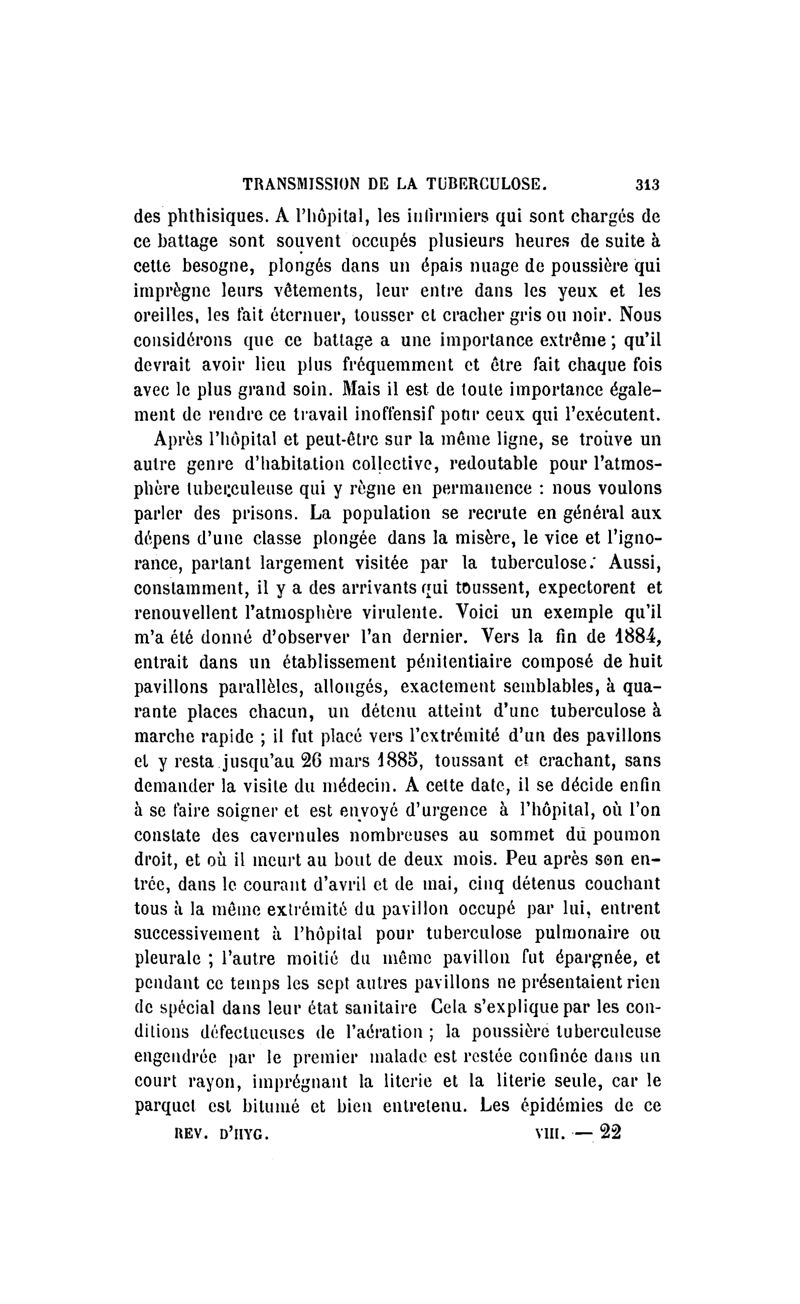 TRANSMISSION DE LA TUBERCULOSE. 313

des phthisiques. A l'hôpital, les infirmiers qui sont chargés de ce battage sont souvent occupés plusieurs heures de suite à cette besogne, plongés dans un épais nuage de poussière qui imprègne leurs vêtements, leur entre dans les yeux et les oreilles, les fait éternuer, tousser et cracher gris ou noir. Nous considérons que ce battage a une importance extrême ; qu'il devrait avoir lieu plus fréquemment et être fait chaque fois avec le plus grand soin. Mais il est de toute importance également de rendre ce travail inoffensif pour ceux qui l'exécutent.

Après l'hôpital et peut-être sur la même ligne, se trouve un autre genre d'habitation collective, redoutable pour l'atmosphère tuberculeuse qui y règne en permanence : nous voulons parler des prisons. La population se recrute en général aux dépens d'une classe plongée dans la misère, le vice et l'ignorance, partant largement visitée par la tuberculose. Aussi, constamment, il y a des arrivants qui toussent, expectorent et renouvellent l'atmosphère virulente. Voici un exemple qu'il m'a été donné d'observer l'an dernier. Vers la fin de 1884, entrait dans un établissement pénitentiaire composé de huit pavillons parallèles, allongés, exactement semblables, à quarante places chacun, un détenu atteint d'une tuberculose à marche rapide ; il fut placé vers l'extrémité d'un des pavillons et y resta jusqu'au 26 mars 1885, toussant et crachant, sans demander la visite du médecin. A cette date, il se décide enfin à se faire soigner et est envoyé d'urgence à l'hôpital, où l'on constate des cavernules nombreuses au sommet du poumon droit, et où il meurt au bout de deux mois. Peu après son entrée, dans le courant d'avril et de mai, cinq détenus couchant tous à la même extrémité du pavillon occupé par lui, entrent successivement à l'hôpital pour tuberculose pulmonaire ou pleurale ; l'autre moitié du même pavillon fut épargnée, et pendant ce temps les sept autres pavillons ne présentaient rien de spécial dans leur état sanitaire Cela s'explique par les conditions défectueuses de l'aération ; la poussière tuberculeuse engendrée par le premier malade est restée confinée dans un court rayon, imprégnant la literie et la literie seule, car le parquet est bitumé et bien entretenu. Les épidémies de ce

REV. D'HYG. VIII. — 22